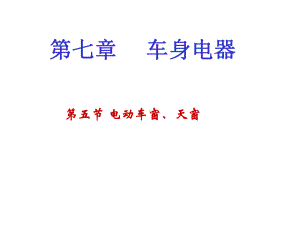 第七章　车身电器

第五节 电动车窗、天窗